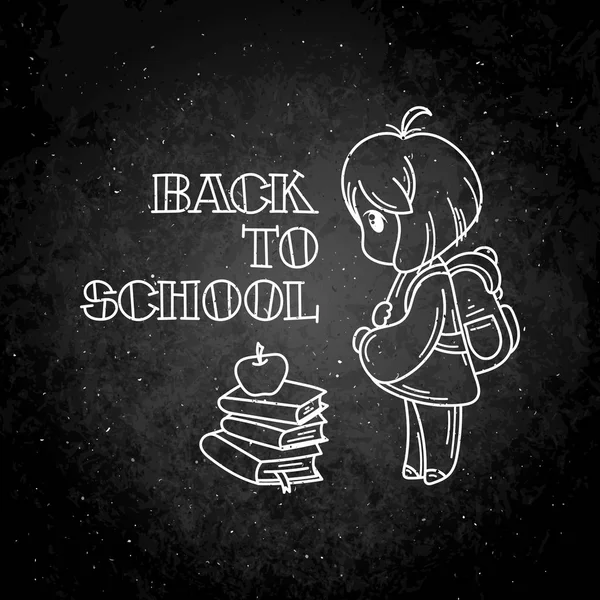 BACK
TO
SCHOOL